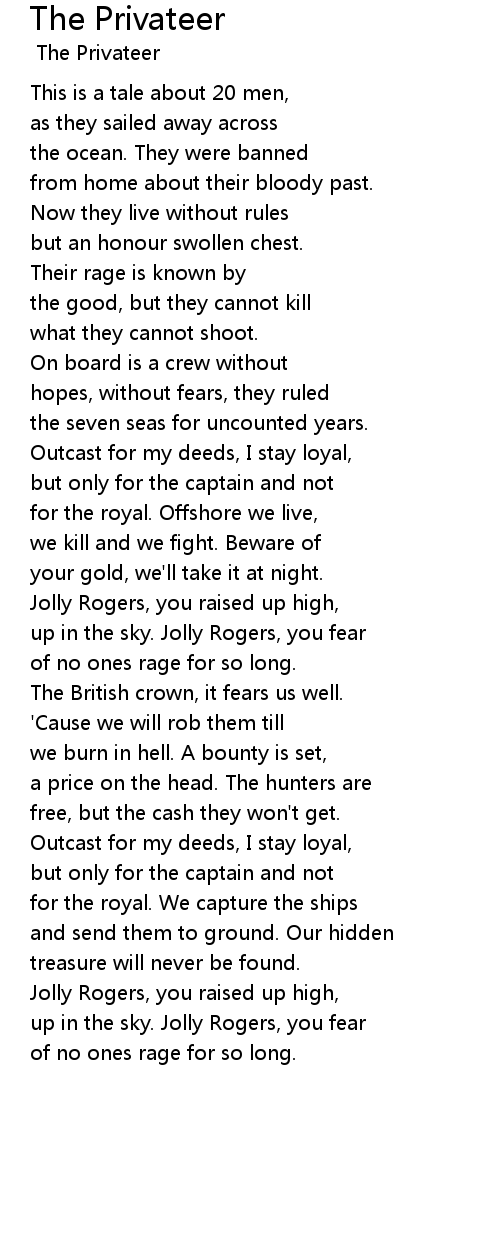 The Privateer

The Privateer

This is a tale about 20 men,
as they sailed away across
the ocean. They were banned
from home about their bloody past.
Now they live without rules
but an honour swollen chest.
Their rage is known by
the good, but they cannot kill
what they cannot shoot.
On board is a crew without
hopes, without fears, they ruled
the seven seas for uncounted years.
Outcast for my deeds, I stay loyal,
but only for the captain and not
for the royal. Offshore we live,
we kill and we fight. Beware of
your gold, we'll take it at night.
Jolly Rogers, you raised up high,
up in the sky. Jolly Rogers, you fear
of no ones rage for so long.
The British crown, it fears us well.
'Cause we will rob them till
we burn in hell. A bounty is set,
a price on the head. The hunters are
free, but the cash they won't get.
Outcast for my deeds, I stay loyal,
but only for the captain and not
for the royal. We capture the ships
and send them to ground. Our hidden
treasure will never be found.
Jolly Rogers, you raised up high,
up in the sky. Jolly Rogers, you fear
of no ones rage for so long.